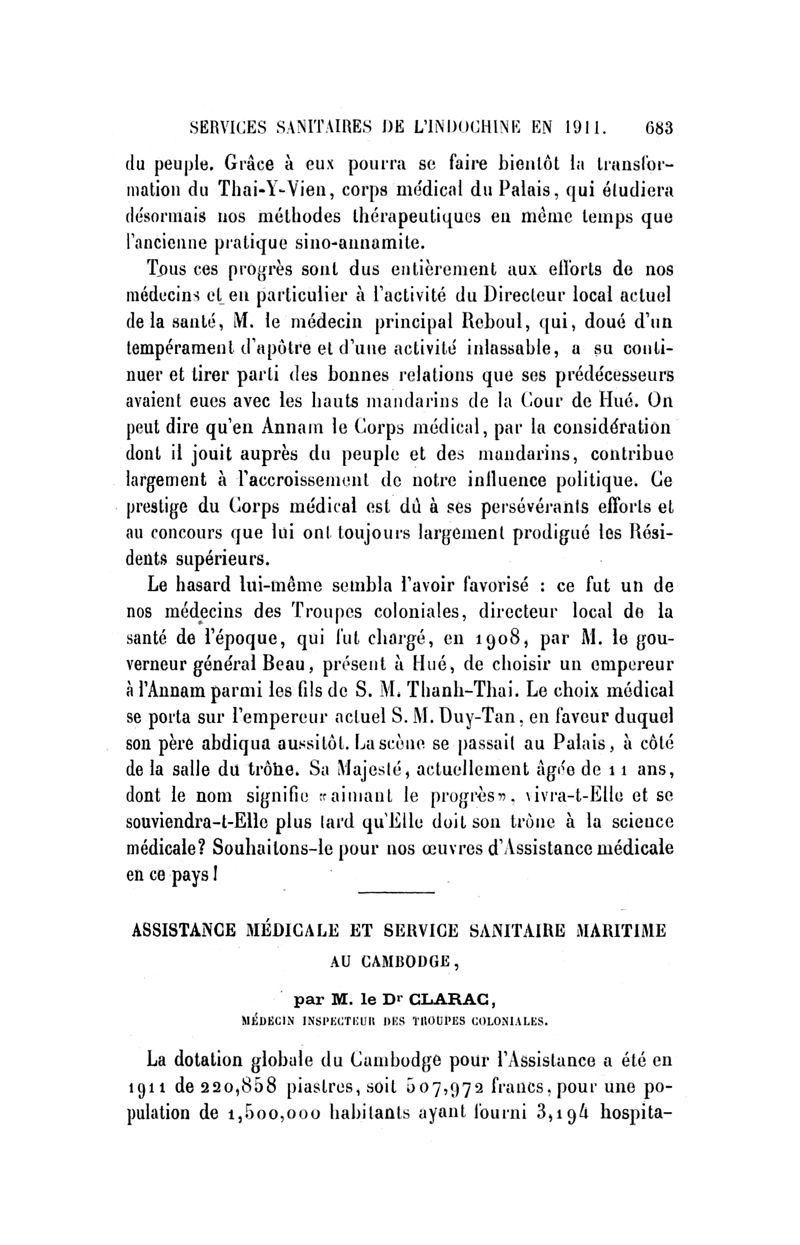 SERVICES SANITAIRES DE L'INDOCHINE EN 1911. 683

du peuple. Grâce à eux pourra se faire bientôt la transformation du Thai-Y-Vien, corps médical du Palais, qui étudiera désormais nos méthodes thérapeutiques en même temps que l'ancienne pratique sino-annamite.

Tous ces progrès sont dus entièrement aux efforts de nos médecins et en particulier à l'activité du Directeur local actuel de la santé, M. le médecin principal Reboul, qui, doué d'un tempérament d'apôtre et d'une activité inlassable, a su continuer et tirer parti des bonnes relations que ses prédécesseurs avaient eues avec les hauts mandarins de la Cour de Hué. On peut dire qu'en Annam le Corps médical, par la considération dont il jouit auprès du peuple et des mandarins, contribue largement à l'accroissement de notre influence politique. Ce prestige du Corps médical est dû à ses persévérants efforts et au concours que lui ont toujours largement prodigué les Résidents supérieurs.

Le hasard lui-même sembla l'avoir favorisé : ce fut un de nos médecins des Troupes coloniales, directeur local de la santé de l'époque, qui fut chargé, en 1908, par M. le gouverneur général Beau, présent à Hué, de choisir un empereur à l'Annam parmi les fils de S. M. Thanh-Thai. Le choix médical se porta sur l'empereur actuel S. M. Duy-Tan, en faveur duquel son père abdiqua aussitôt. La scène se passait au Palais, à côté de la salle du trône. Sa Majesté, actuellement âgée de 11 ans, dont le nom signifie «aimant le progrès», vivra-t-Elle et se souviendra-t-Elle plus tard qu'Elle doit son trône à la science médicale? Souhaitons-le pour nos œuvres d'Assistance médicale en ce pays!

ASSISTANCE MÉDICALE ET SERVICE SANITAIRE MARITIME AU CAMBODGE,

par M. le Dr CLARAC,
MÉDECIN INSPECTEUR DES TROUPES COLONIALES.

La dotation globale du Cambodge pour l'Assistance a été en 1911 de 220,858 piastres, soit 507,972 francs, pour une population de 1,500,000 habitants ayant fourni 3,194 hospita-